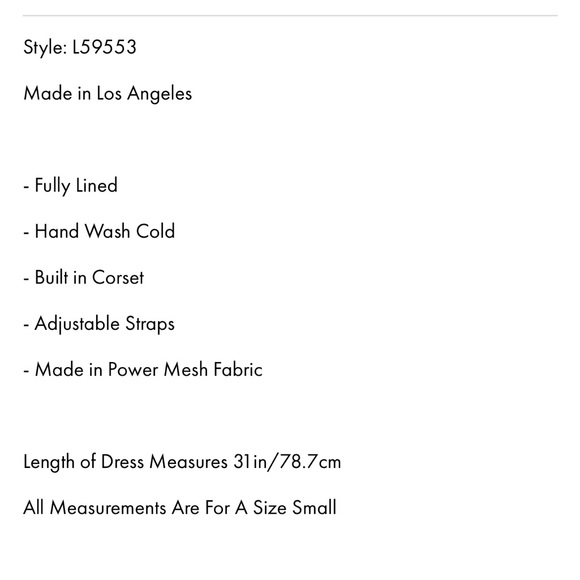 Style: L59553

Made in Los Angeles

- Fully Lined

- Hand Wash Cold

- Built in Corset

- Adjustable Straps

- Made in Power Mesh Fabric

Length of Dress Measures 31in/78.7cm

All Measurements Are For A Size Small